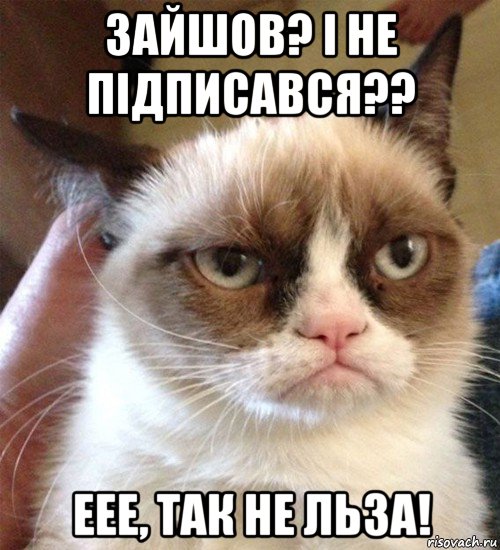 ЗАЙШОВ? І НЕ ПІДПИСАВСЯ??

ЕЕЕ, ТАК НЕ ЛЬЗА!

risovach.ru